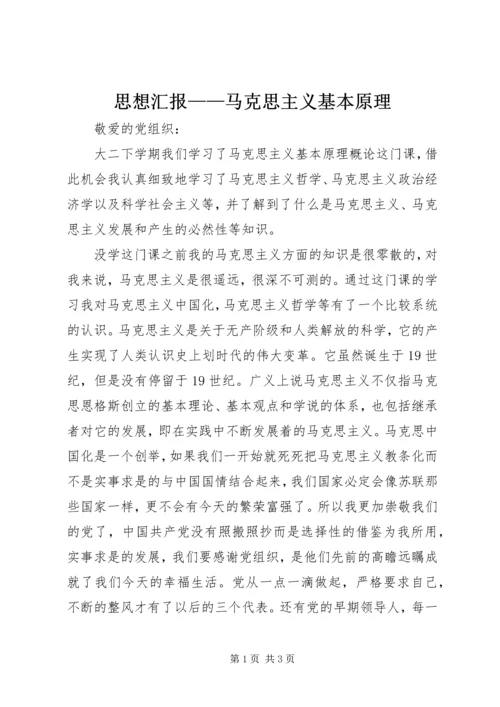 思想汇报——马克思主义基本原理

敬爱的党组织：

大二下学期我们学习了马克思主义基本原理概论这门课，借此机会我认真细致地学习了马克思主义哲学、马克思主义政治经济学以及科学社会主义等，并了解到了什么是马克思主义、马克思主义发展和产生的必然性等知识。

没学这门课之前我的马克思主义方面的知识是很零散的，对我来说，马克思主义是很遥远，很深不可测的。通过这门课的学习我对马克思主义中国化，马克思主义哲学等有了一个比较系统的认识。马克思主义是关于无产阶级和人类解放的科学，它的产生实现了人类认识史上划时代的伟大变革。它虽然诞生于19世纪，但是没有停留于19世纪。广义上说马克思主义不仅指马克思恩格斯创立的基本理论、基本观点和学说的体系，也包括继承者对它的发展，即在实践中不断发展着的马克思主义。马克思中国化是一个创举，如果我们一开始就死死把马克思主义教条化而不是实事求是的与中国国情结合起来，我们国家必定会像苏联那些国家一样，更不会有今天的繁荣富强了。所以我更加崇敬我们的党了，中国共产党没有照搬照抄而是选择性的借鉴为我所用，实事求是的发展，我们要感谢党组织，是他们先前的高瞻远瞩成就了我们今天的幸福生活。党从一点一滴做起，严格要求自己，不断的整风才有了以后的三个代表。还有党的早期领导人，每一

第1页 共3页